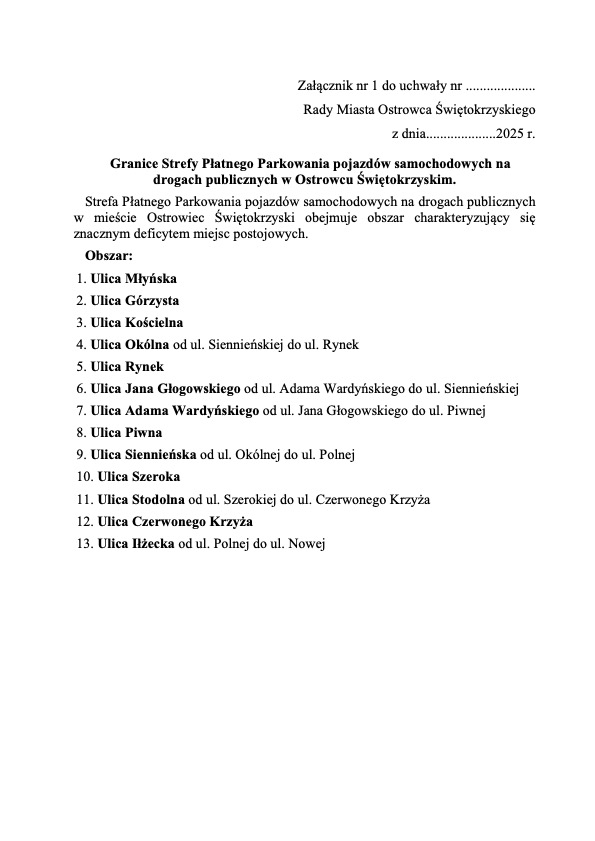 Załącznik nr 1 do uchwały nr ...................
Rady Miasta Ostrowca Świętokrzyskiego
z dnia...................2025 r.

Granice Strefy Płatnego Parkowania pojazdów samochodowych na drogach publicznych w Ostrowcu Świętokrzyskim.

Strefa Płatnego Parkowania pojazdów samochodowych na drogach publicznych w mieście Ostrowiec Świętokrzyski obejmuje obszar charakteryzujący się znacznym deficytem miejsc postojowych.

Obszar:

1. Ulica Młyńska
2. Ulica Górzysta
3. Ulica Kościelna
4. Ulica Okólna od ul. Siennieńskiej do ul. Rynek
5. Ulica Rynek
6. Ulica Jana Głogowskiego od ul. Adama Wardyńskiego do ul. Siennieńskiej
7. Ulica Adama Wardyńskiego od ul. Jana Głogowskiego do ul. Piwnej
8. Ulica Piwna
9. Ulica Siennieńska od ul. Okólnej do ul. Polnej
10. Ulica Szeroka
11. Ulica Stodolna od ul. Szerokiej do ul. Czerwonego Krzyża
12. Ulica Czerwonego Krzyża
13. Ulica Iłżecka od ul. Polnej do ul. Nowej